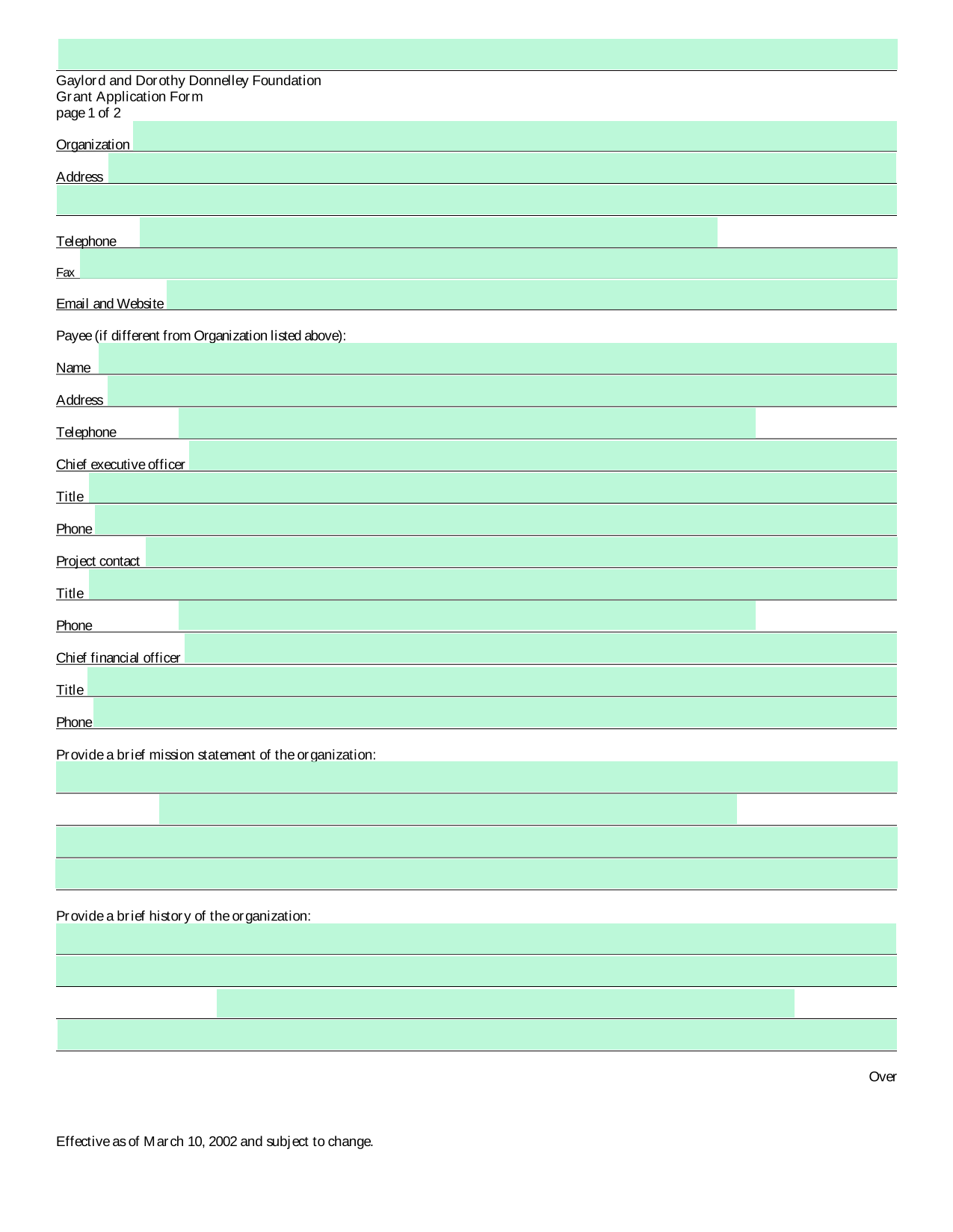 Gaylord and Dorothy Donnelley Foundation
Grant Application Form
page 1 of 2

Organization

Address

Telephone

Fax

Email and Website

Payee (if different from Organization listed above):

Name

Address

Telephone

Chief executive officer

Title

Phone

Project contact

Title

Phone

Chief financial officer

Title

Phone

Provide a brief mission statement of the organization:

Provide a brief history of the organization:

Over

Effective as of March 10, 2002 and subject to change.